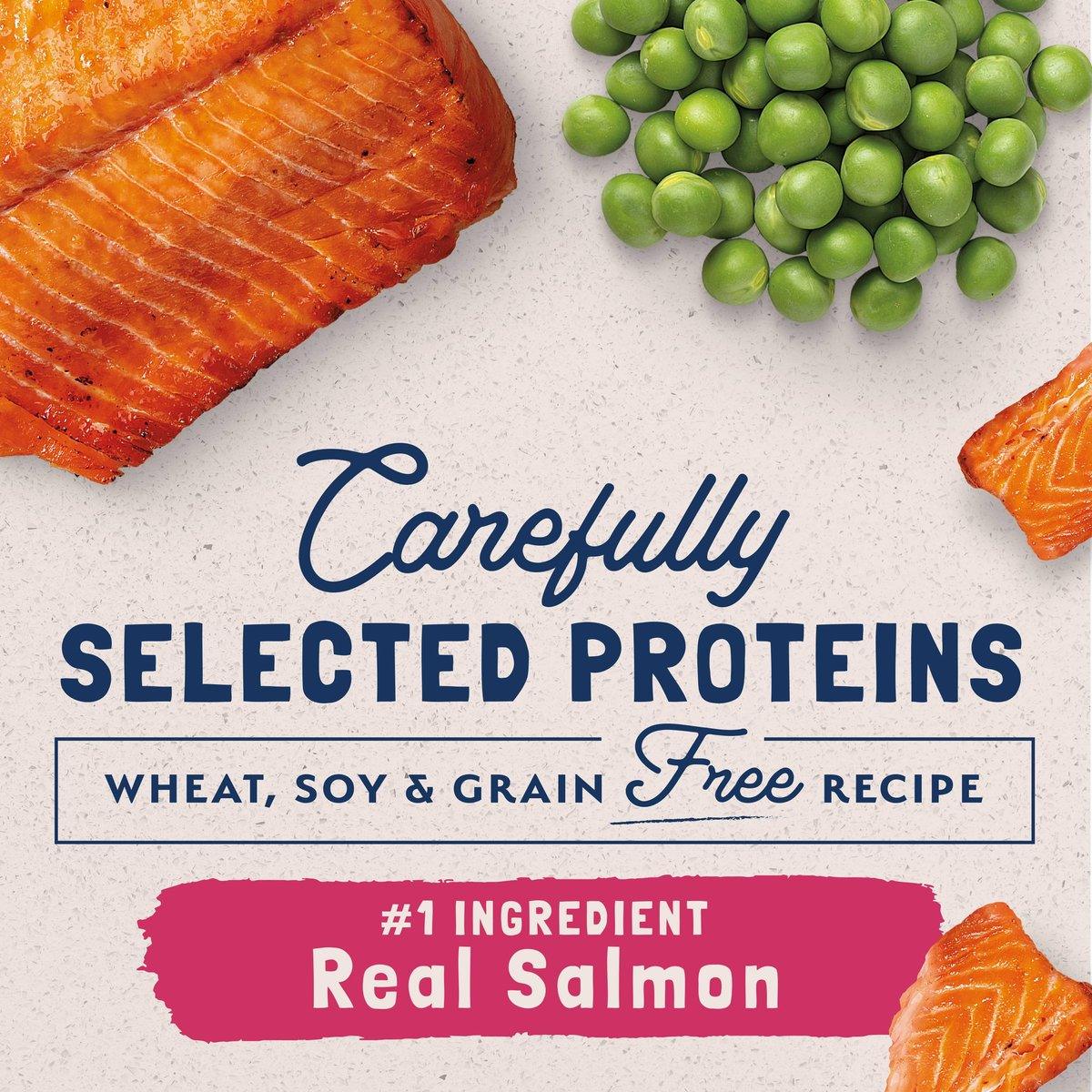 Carefully
SELECTED PROTEINS
WHEAT, SOY & GRAIN Free RECIPE

#1 INGREDIENT
Real Salmon